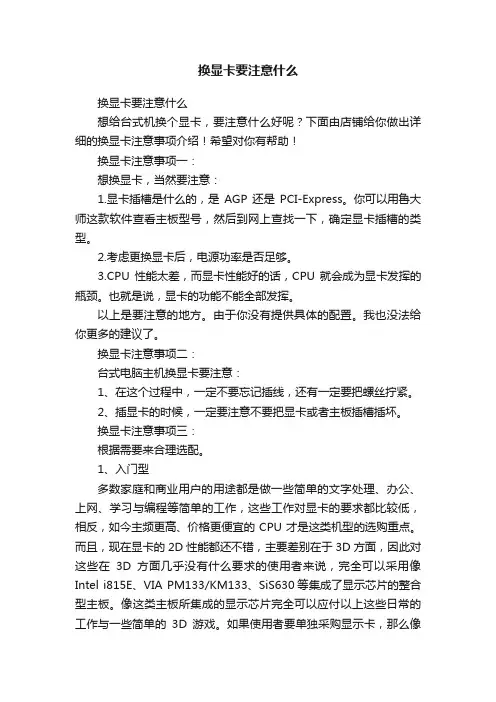 换显卡要注意什么

换显卡要注意什么

想给台式机换个显卡，要注意什么好呢？下面由店铺给你做出详细的换显卡注意事项介绍！希望对你有帮助！

换显卡注意事项一：

想换显卡，当然要注意：

1.显卡插槽是什么的，是 AGP 还是 PCI-Express。你可以用鲁大师这款软件查看主板型号，然后到网上查找一下，确定显卡插槽的类型。

2.考虑更换显卡后，电源功率是否足够。

3.CPU 性能太差，而显卡性能好的话，CPU 就会成为显卡发挥的瓶颈。也就是说，显卡的功能不能全部发挥。

以上是要注意的地方。由于你没有提供具体的配置。我也没法给你更多的建议了。

换显卡注意事项二：

台式电脑主机换显卡要注意：

1、在这个过程中，一定不要忘记插线，还有一定要把螺丝拧紧。

2、插显卡的时候，一定要注意不要把显卡或者主板插槽插坏。

换显卡注意事项三：

根据需要来合理选配。

1、入门型

多数家庭和商业用户的用途都是做一些简单的文字处理、办公、上网、学习与编程等简单的工作，这些工作对显卡的要求都比较低，相反，如今主频更高、价格更便宜的 CPU 才是这类机型的选购重点。而且，现在显卡的 2D 性能都还不错，主要差别在于 3D 方面，因此对这些在 3D 方面几乎没有什么要求的使用者来说，完全可以采用像 Intel i815E、VIA PM133/KM133、SiS630 等集成了显示芯片的整合型主板。像这类主板所集成的显示芯片完全可以应付以上这些日常的工作与一些简单的 3D 游戏。如果使用者要单独采购显示卡，那么像